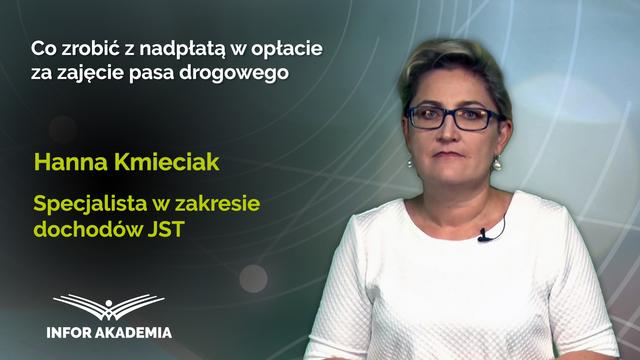 Co zrobić z nadpłatą w opłacie za zajęcie pasa drogowego

Hanna Kmieciak

Specjalista w zakresie dochodów JST

INFOR AKADEMIA